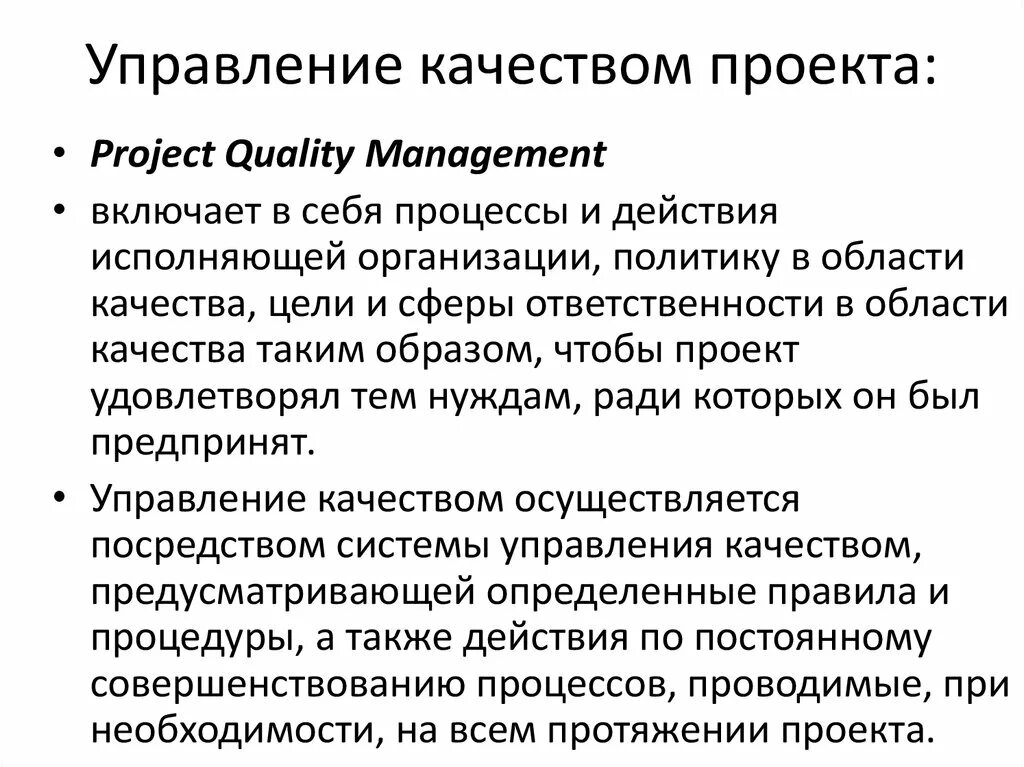 Управление качеством проекта:

• Project Quality Management
• включает в себя процессы и действия исполняющей организации, политику в области качества, цели и сферы ответственности в области качества таким образом, чтобы проект удовлетворял тем нуждам, ради которых он был предпринят.
• Управление качеством осуществляется посредством системы управления качеством, предусматривающей определенные правила и процедуры, а также действия по постоянному совершенствованию процессов, проводимые, при необходимости, на всем протяжении проекта.